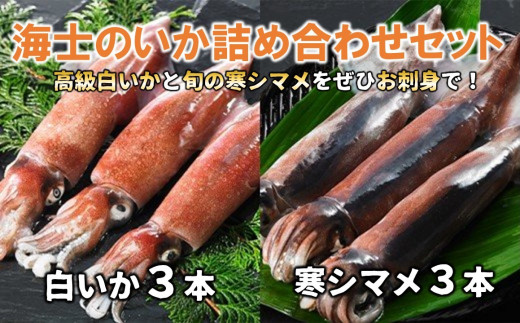 海士のいか詰め合わせセット

高級白いかと旬の寒シマメをぜひお刺身で！

白いか３本

寒シマメ３本